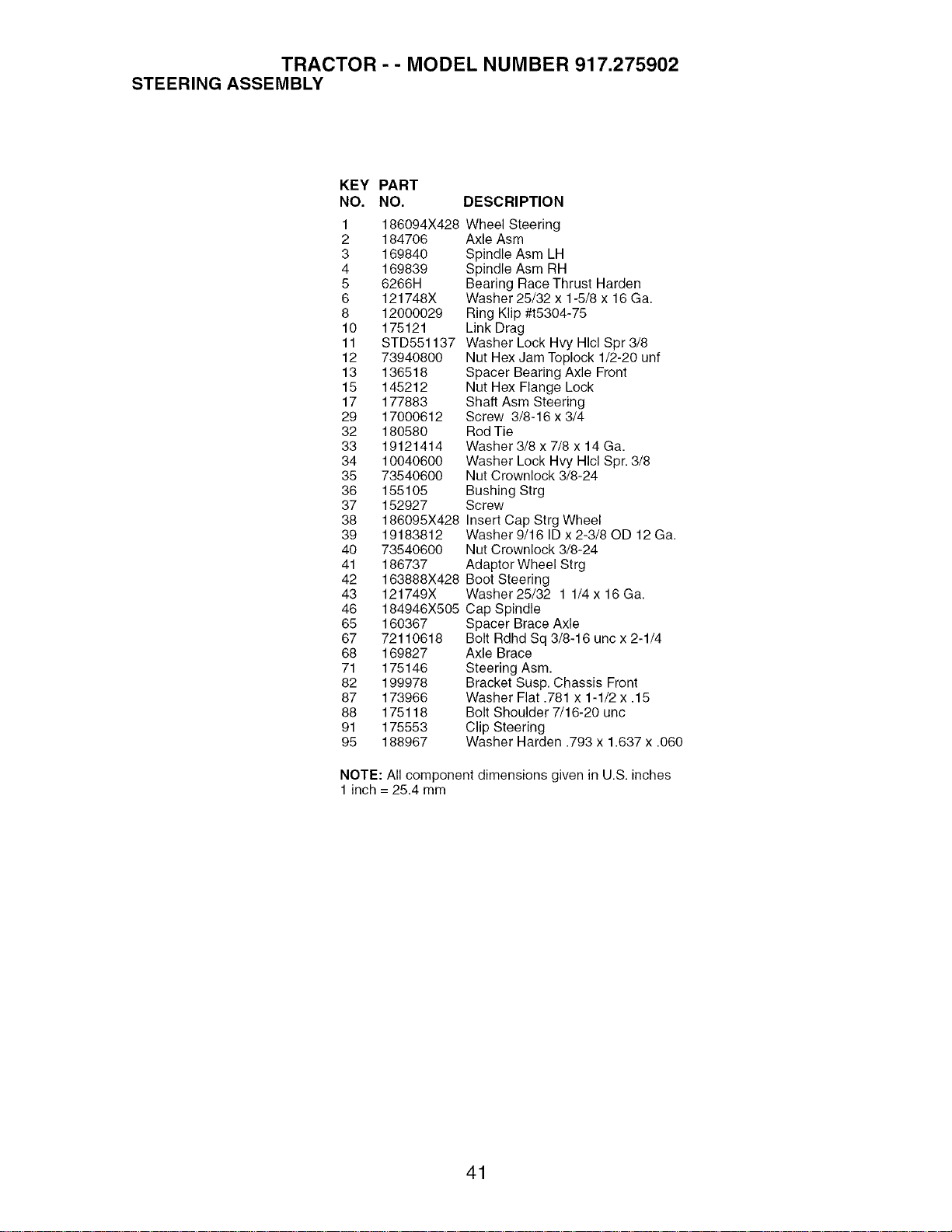 TRACTOR - - MODEL NUMBER 917.275902
STEERING ASSEMBLY

| KEY NO. | PART NO. | DESCRIPTION |
|---|---|---|
| 1 | 186094X428 | Wheel Steering |
| 2 | 184706 | Axle Asm |
| 3 | 169840 | Spindle Asm LH |
| 4 | 169839 | Spindle Asm RH |
| 5 | 6266H | Bearing Race Thrust Harden |
| 6 | 121748X | Washer 25/32 x 1-5/8 x 16 Ga. |
| 8 | 12000029 | Ring Klip #t5304-75 |
| 10 | 175121 | Link Drag |
| 11 | STD551137 | Washer Lock Hvy Hlcl Spr 3/8 |
| 12 | 73940800 | Nut Hex Jam Toplock 1/2-20 unf |
| 13 | 136518 | Spacer Bearing Axle Front |
| 15 | 145212 | Nut Hex Flange Lock |
| 17 | 177883 | Shaft Asm Steering |
| 29 | 17000612 | Screw 3/8-16 x 3/4 |
| 32 | 180580 | Rod Tie |
| 33 | 19121414 | Washer 3/8 x 7/8 x 14 Ga. |
| 34 | 10040600 | Washer Lock Hvy Hlcl Spr. 3/8 |
| 35 | 73540600 | Nut Crownlock 3/8-24 |
| 36 | 155105 | Bushing Strg |
| 37 | 152927 | Screw |
| 38 | 186095X428 | Insert Cap Strg Wheel |
| 39 | 19183812 | Washer 9/16 ID x 2-3/8 OD 12 Ga. |
| 40 | 73540600 | Nut Crownlock 3/8-24 |
| 41 | 186737 | Adaptor Wheel Strg |
| 42 | 163888X428 | Boot Steering |
| 43 | 121749X | Washer 25/32 1 1/4 x 16 Ga. |
| 46 | 184946X505 | Cap Spindle |
| 65 | 160367 | Spacer Brace Axle |
| 67 | 72110618 | Bolt Rdhd Sq 3/8-16 unc x 2-1/4 |
| 68 | 169827 | Axle Brace |
| 71 | 175146 | Steering Asm. |
| 82 | 199978 | Bracket Susp. Chassis Front |
| 87 | 173966 | Washer Flat .781 x 1-1/2 x .15 |
| 88 | 175118 | Bolt Shoulder 7/16-20 unc |
| 91 | 175553 | Clip Steering |
| 95 | 188967 | Washer Harden .793 x 1.637 x .060 |

NOTE: All component dimensions given in U.S. inches
1 inch = 25.4 mm

41